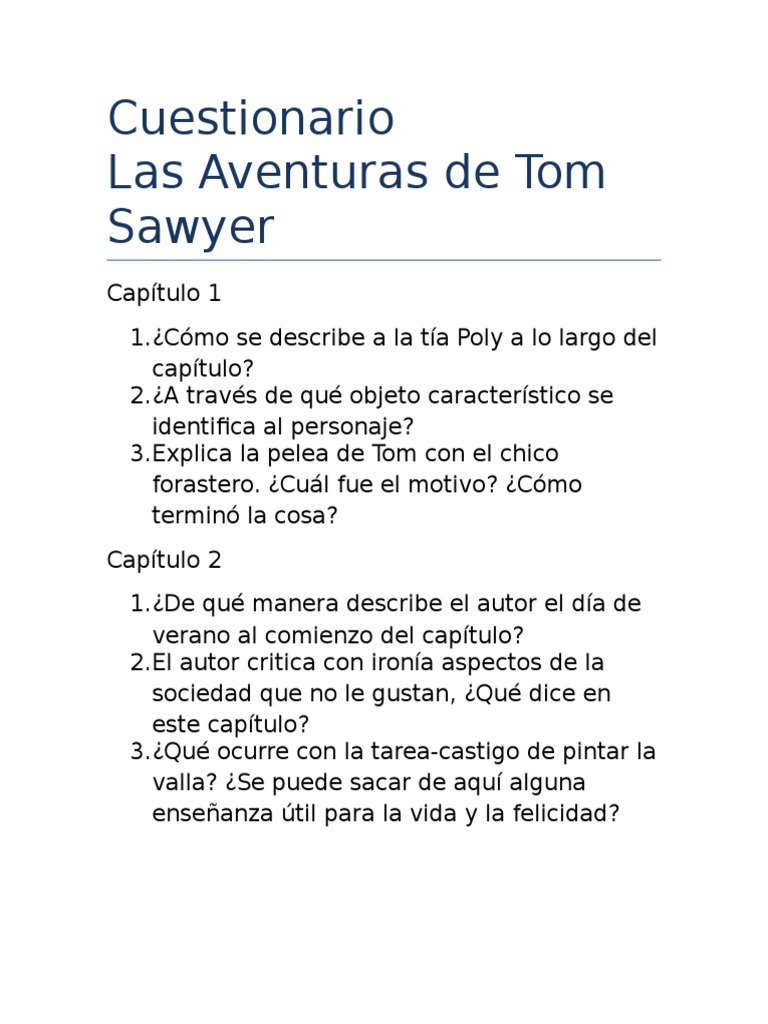 Cuestionario
Las Aventuras de Tom Sawyer

Capítulo 1

1. ¿Cómo se describe a la tía Poly a lo largo del capítulo?
2. ¿A través de qué objeto característico se identifica al personaje?
3. Explica la pelea de Tom con el chico forastero. ¿Cuál fue el motivo? ¿Cómo terminó la cosa?

Capítulo 2

1. ¿De qué manera describe el autor el día de verano al comienzo del capítulo?
2. El autor critica con ironía aspectos de la sociedad que no le gustan, ¿Qué dice en este capítulo?
3. ¿Qué ocurre con la tarea-castigo de pintar la valla? ¿Se puede sacar de aquí alguna enseñanza útil para la vida y la felicidad?